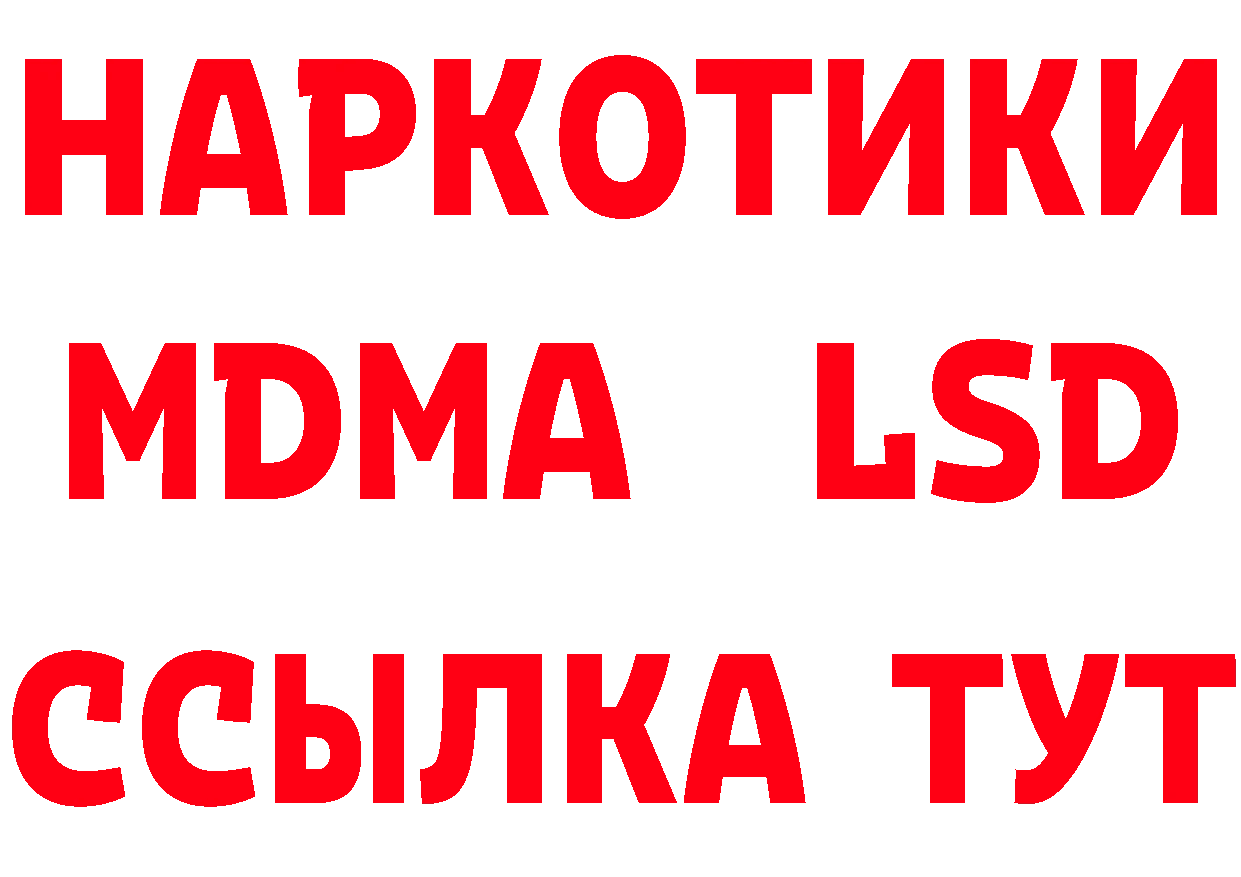 НАРКОТИКИ
MDMA LSD
ССЫЛКА ТУТ